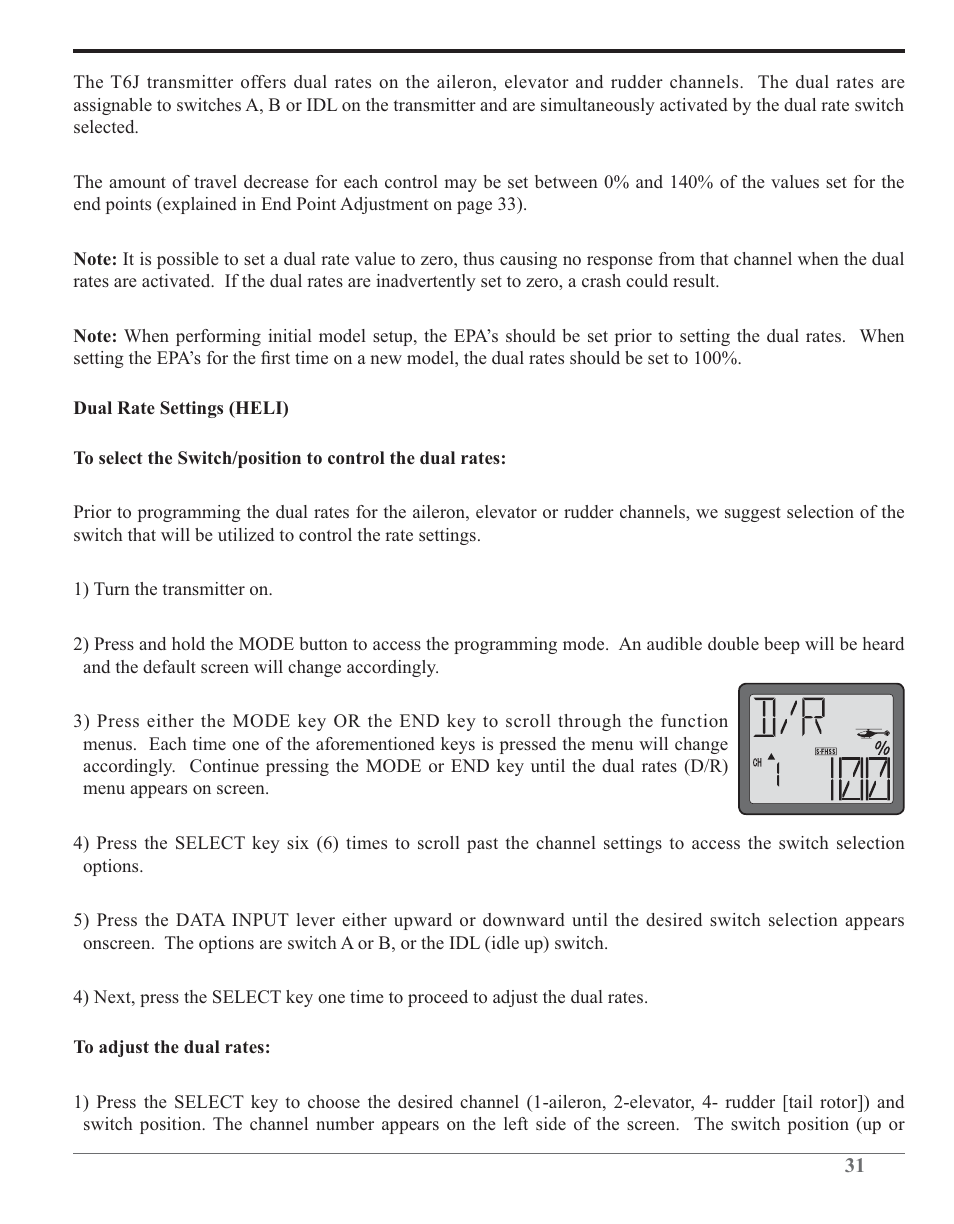 The T6J transmitter offers dual rates on the aileron, elevator and rudder channels. The dual rates are assignable to switches A, B or IDL on the transmitter and are simultaneously activated by the dual rate switch selected.

The amount of travel decrease for each control may be set between 0% and 140% of the values set for the end points (explained in End Point Adjustment on page 33).

**Note:** It is possible to set a dual rate value to zero, thus causing no response from that channel when the dual rates are activated. If the dual rates are inadvertently set to zero, a crash could result.

**Note:** When performing initial model setup, the EPA's should be set prior to setting the dual rates. When setting the EPA's for the first time on a new model, the dual rates should be set to 100%.

**Dual Rate Settings (HELI)**

**To select the Switch/position to control the dual rates:**

Prior to programming the dual rates for the aileron, elevator or rudder channels, we suggest selection of the switch that will be utilized to control the rate settings.

1) Turn the transmitter on.

2) Press and hold the MODE button to access the programming mode. An audible double beep will be heard and the default screen will change accordingly.

3) Press either the MODE key OR the END key to scroll through the function menus. Each time one of the aforementioned keys is pressed the menu will change accordingly. Continue pressing the MODE or END key until the dual rates (D/R) menu appears on screen.

D/R
S-FHSS
%
CH
1
100

4) Press the SELECT key six (6) times to scroll past the channel settings to access the switch selection options.

5) Press the DATA INPUT lever either upward or downward until the desired switch selection appears onscreen. The options are switch A or B, or the IDL (idle up) switch.

4) Next, press the SELECT key one time to proceed to adjust the dual rates.

**To adjust the dual rates:**

1) Press the SELECT key to choose the desired channel (1-aileron, 2-elevator, 4- rudder [tail rotor]) and switch position. The channel number appears on the left side of the screen. The switch position (up or

31